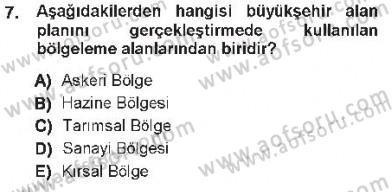 7. Aşağıdakilerden hangisi büyükşehir alan planını gerçekleştirmede kullanılan bölgeleme alanlarından biridir?

A) Askeri Bölge
B) Hazine Bölgesi
C) Tarımsal Bölge
D) Sanayi Bölgesi
E) Kırsal Bölge

www.aofsoru.com